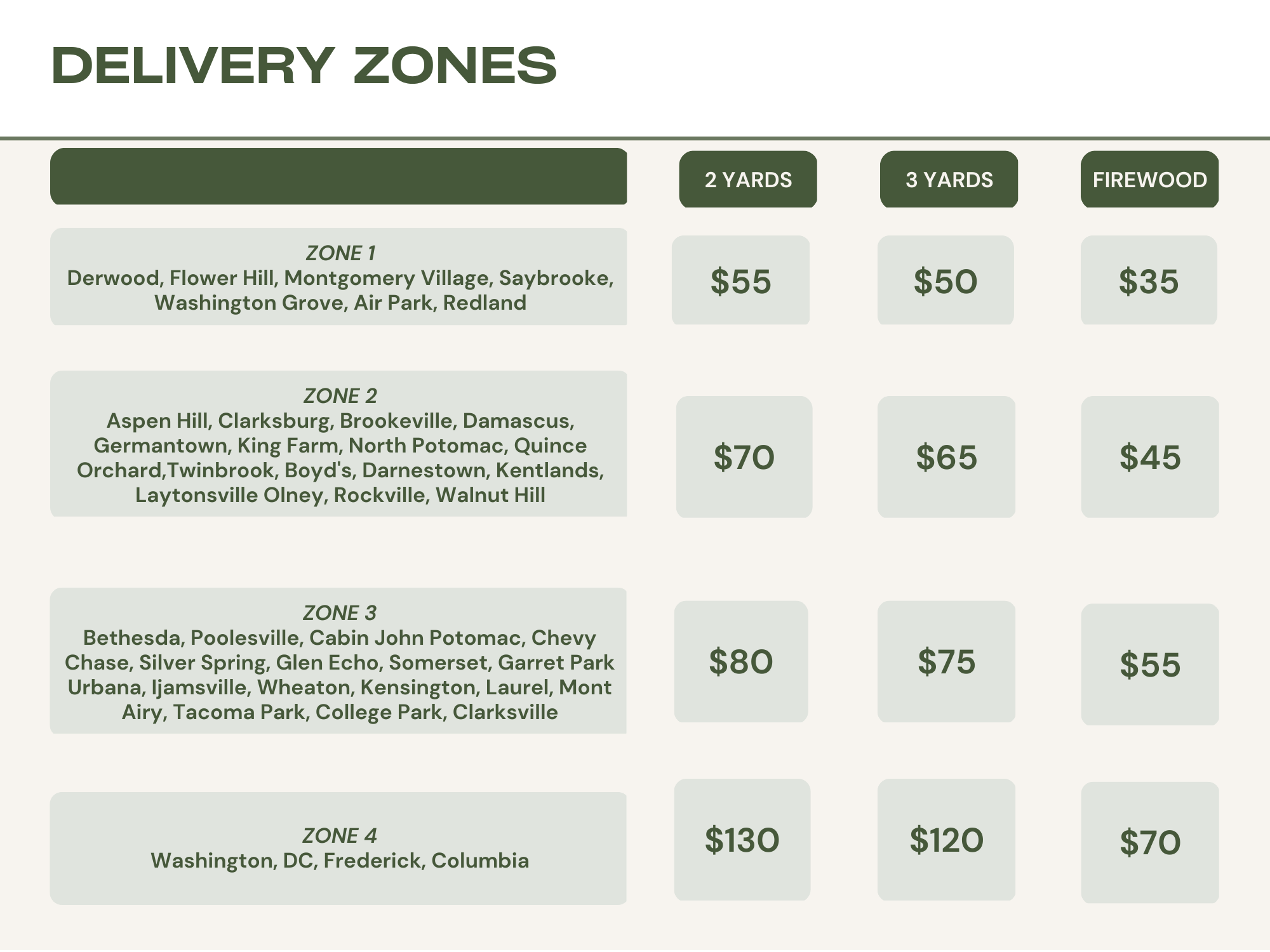 DELIVERY ZONES

|  | 2 YARDS | 3 YARDS | FIREWOOD |
|---|---|---|---|
| ZONE 1 Derwood, Flower Hill, Montgomery Village, Saybrooke, Washington Grove, Air Park, Redland | $55 | $50 | $35 |
| ZONE 2 Aspen Hill, Clarksburg, Brookeville, Damascus, Germantown, King Farm, North Potomac, Quince Orchard,Twinbrook, Boyd's, Darnestown, Kentlands, Laytonsville Olney, Rockville, Walnut Hill | $70 | $65 | $45 |
| ZONE 3 Bethesda, Poolesville, Cabin John Potomac, Chevy Chase, Silver Spring, Glen Echo, Somerset, Garret Park Urbana, Ijamsville, Wheaton, Kensington, Laurel, Mont Airy, Tacoma Park, College Park, Clarksville | $80 | $75 | $55 |
| ZONE 4 Washington, DC, Frederick, Columbia | $130 | $120 | $70 |